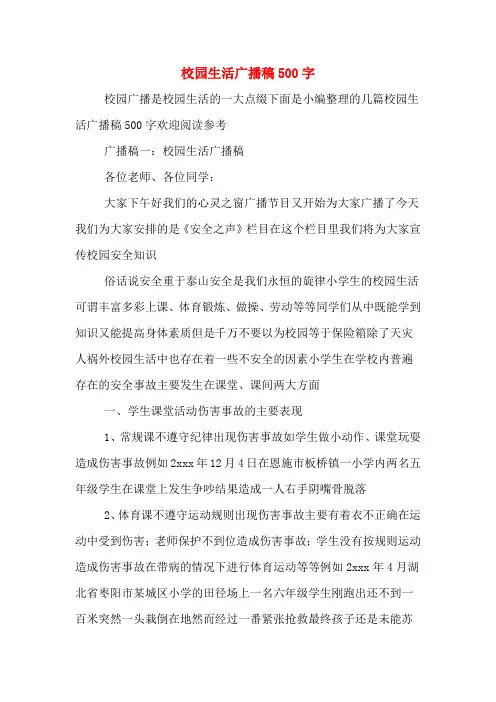 校园生活广播稿500字

校园广播是校园生活的一大点缀下面是小编整理的几篇校园生活广播稿500字欢迎阅读参考

广播稿一：校园生活广播稿

各位老师、各位同学：

大家下午好我们的心灵之窗广播节目又开始为大家广播了今天我们为大家安排的是《安全之声》栏目在这个栏目里我们将为大家宣传校园安全知识

俗话说安全重于泰山安全是我们永恒的旋律小学生的校园生活可谓丰富多彩上课、体育锻炼、做操、劳动等等同学们从中既能学到知识又能提高身体素质但是千万不要以为校园等于保险箱除了天灾人祸外校园生活中也存在着一些不安全的因素小学生在学校内普遍存在的安全事故主要发生在课堂、课间两大方面

一、学生课堂活动伤害事故的主要表现

1、常规课不遵守纪律出现伤害事故如学生做小动作、课堂玩耍造成伤害事故例如2xxx年12月4日在恩施市板桥镇一小学内两名五年级学生在课堂上发生争吵结果造成一人右手阴嘴骨脱落

2、体育课不遵守运动规则出现伤害事故主要有着衣不正确在运动中受到伤害；老师保护不到位造成伤害事故；学生没有按规则运动造成伤害事故在带病的情况下进行体育运动等等例如2xxx年4月湖北省枣阳市某城区小学的田径场上一名六年级学生刚跑出还不到一百米突然一头栽倒在地然而经过一番紧张抢救最终孩子还是未能苏